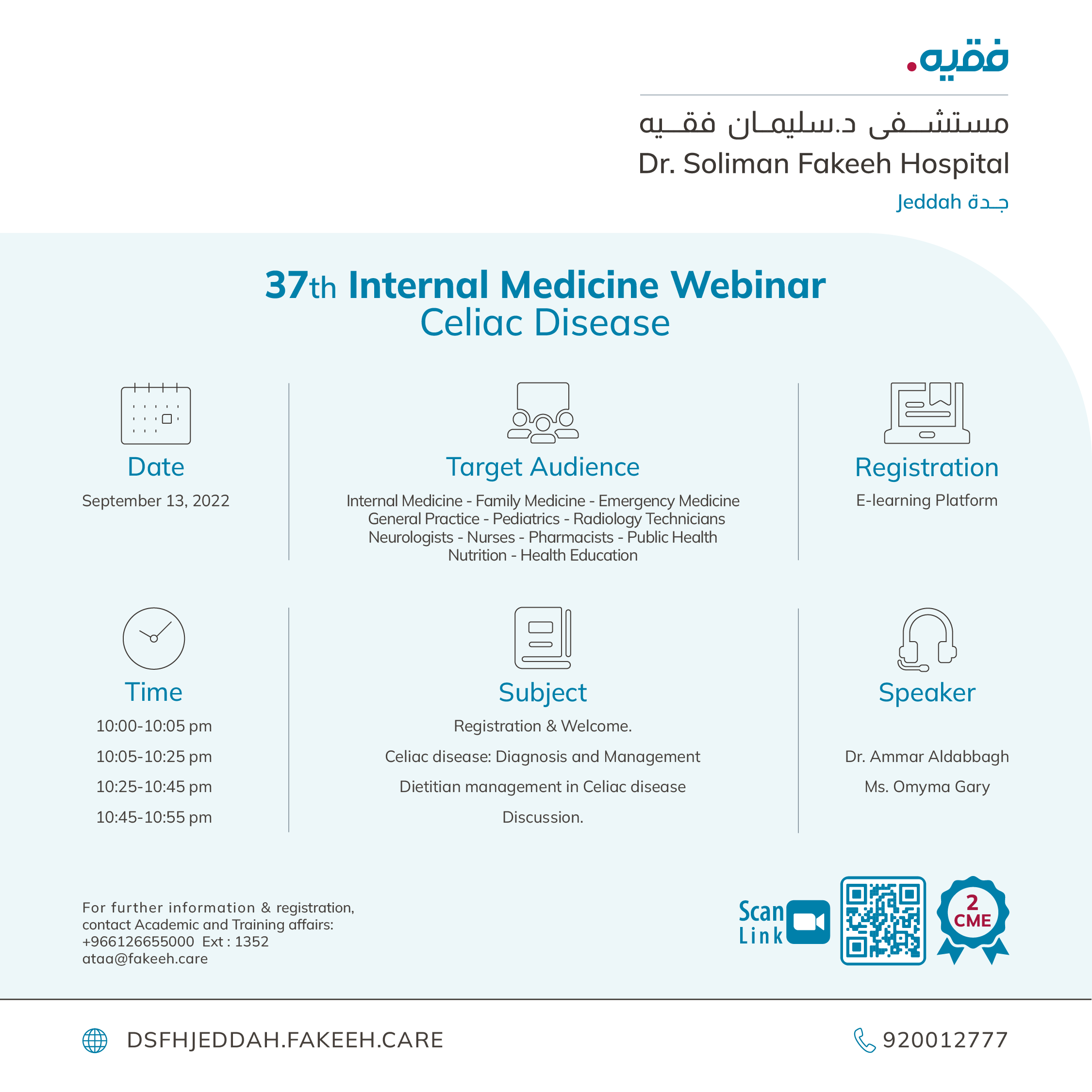 فقيه.

مستشفى د.سليمان فقيه
Dr. Soliman Fakeeh Hospital
Jeddah جدة

37th Internal Medicine Webinar
Celiac Disease

Date
September 13, 2022

Target Audience
Internal Medicine - Family Medicine - Emergency Medicine
General Practice - Pediatrics - Radiology Technicians
Neurologists - Nurses - Pharmacists - Public Health
Nutrition - Health Education

Registration
E-learning Platform

Time
10:00-10:05 pm
10:05-10:25 pm
10:25-10:45 pm
10:45-10:55 pm

Subject
Registration & Welcome.
Celiac disease: Diagnosis and Management
Dietitian management in Celiac disease
Discussion.

Speaker
Dr. Ammar Aldabbagh
Ms. Omyma Gary

For further information & registration,
contact Academic and Training affairs:
+966126655000 Ext : 1352
ataa@fakeeh.care

Scan Link

2 CME

DSFHJEDDAH.FAKEEH.CARE

920012777